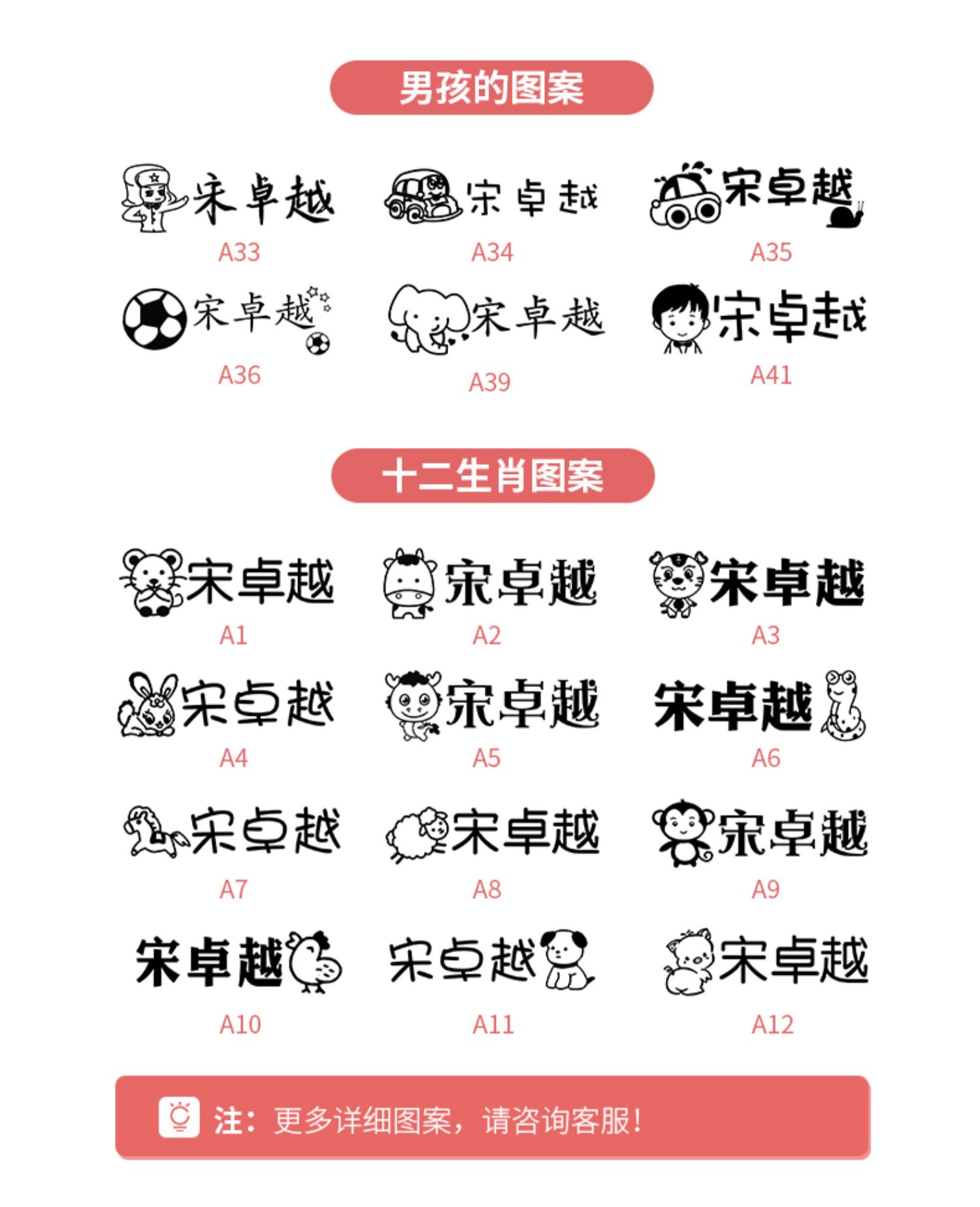 男孩的图案

宋卓越
A33

宋卓越
A34

宋卓越
A35

宋卓越
A36

宋卓越
A39

宋卓越
A41

十二生肖图案

宋卓越
A1

宋卓越
A2

宋卓越
A3

宋卓越
A4

宋卓越
A5

宋卓越
A6

宋卓越
A7

宋卓越
A8

宋卓越
A9

宋卓越
A10

宋卓越
A11

宋卓越
A12

注：更多详细图案，请咨询客服！